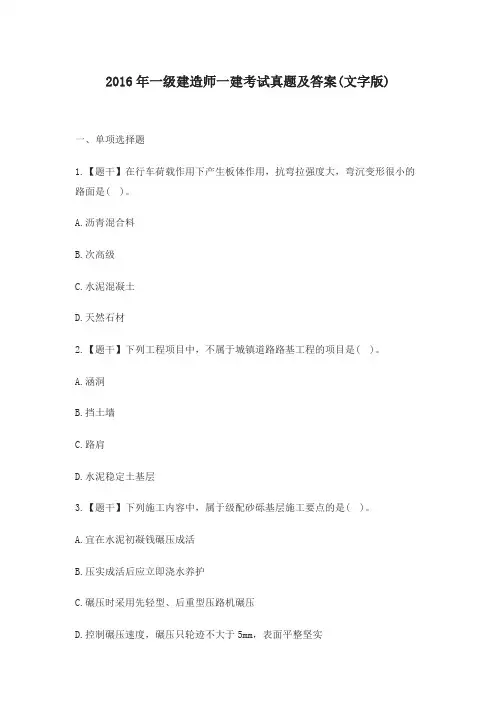 2016年一级建造师一建考试真题及答案(文字版)

一、单项选择题

1.【题干】在行车荷载作用下产生板体作用，抗弯拉强度大，弯沉变形很小的路面是( )。

A.沥青混合料

B.次高级

C.水泥混凝土

D.天然石材

2.【题干】下列工程项目中，不属于城镇道路路基工程的项目是( )。

A.涵洞

B.挡土墙

C.路肩

D.水泥稳定土基层

3.【题干】下列施工内容中，属于级配砂砾基层施工要点的是( )。

A.宜在水泥初凝钱碾压成活

B.压实成活后应立即浇水养护

C.碾压时采用先轻型、后重型压路机碾压

D.控制碾压速度，碾压只轮迹不大于5mm，表面平整坚实